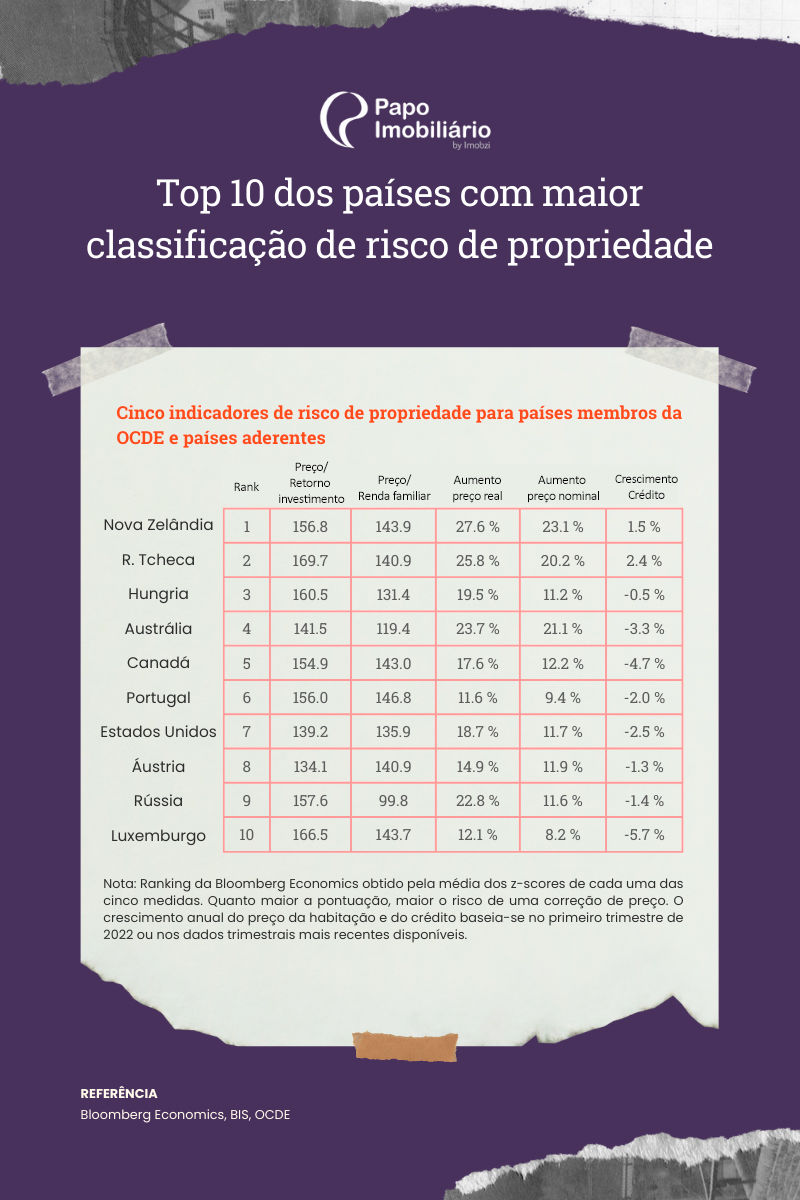 Papo Imobiliário
by Imobzi

Top 10 dos países com maior classificação de risco de propriedade

Cinco indicadores de risco de propriedade para países membros da OCDE e países aderentes

| | Rank | Preço/ Retorno investimento | Preço/ Renda familiar | Aumento preço real | Aumento preço nominal | Crescimento Crédito |
|---|---|---|---|---|---|---|
| Nova Zelândia | 1 | 156.8 | 143.9 | 27.6 % | 23.1 % | 1.5 % |
| R. Tcheca | 2 | 169.7 | 140.9 | 25.8 % | 20.2 % | 2.4 % |
| Hungria | 3 | 160.5 | 131.4 | 19.5 % | 11.2 % | -0.5 % |
| Austrália | 4 | 141.5 | 119.4 | 23.7 % | 21.1 % | -3.3 % |
| Canadá | 5 | 154.9 | 143.0 | 17.6 % | 12.2 % | -4.7 % |
| Portugal | 6 | 156.0 | 146.8 | 11.6 % | 9.4 % | -2.0 % |
| Estados Unidos | 7 | 139.2 | 135.9 | 18.7 % | 11.7 % | -2.5 % |
| Áustria | 8 | 134.1 | 140.9 | 14.9 % | 11.9 % | -1.3 % |
| Rússia | 9 | 157.6 | 99.8 | 22.8 % | 11.6 % | -1.4 % |
| Luxemburgo | 10 | 166.5 | 143.7 | 12.1 % | 8.2 % | -5.7 % |

Nota: Ranking da Bloomberg Economics obtido pela média dos z-scores de cada uma das cinco medidas. Quanto maior a pontuação, maior o risco de uma correção de preço. O crescimento anual do preço da habitação e do crédito baseia-se no primeiro trimestre de 2022 ou nos dados trimestrais mais recentes disponíveis.

REFERÊNCIA
Bloomberg Economics, BIS, OCDE